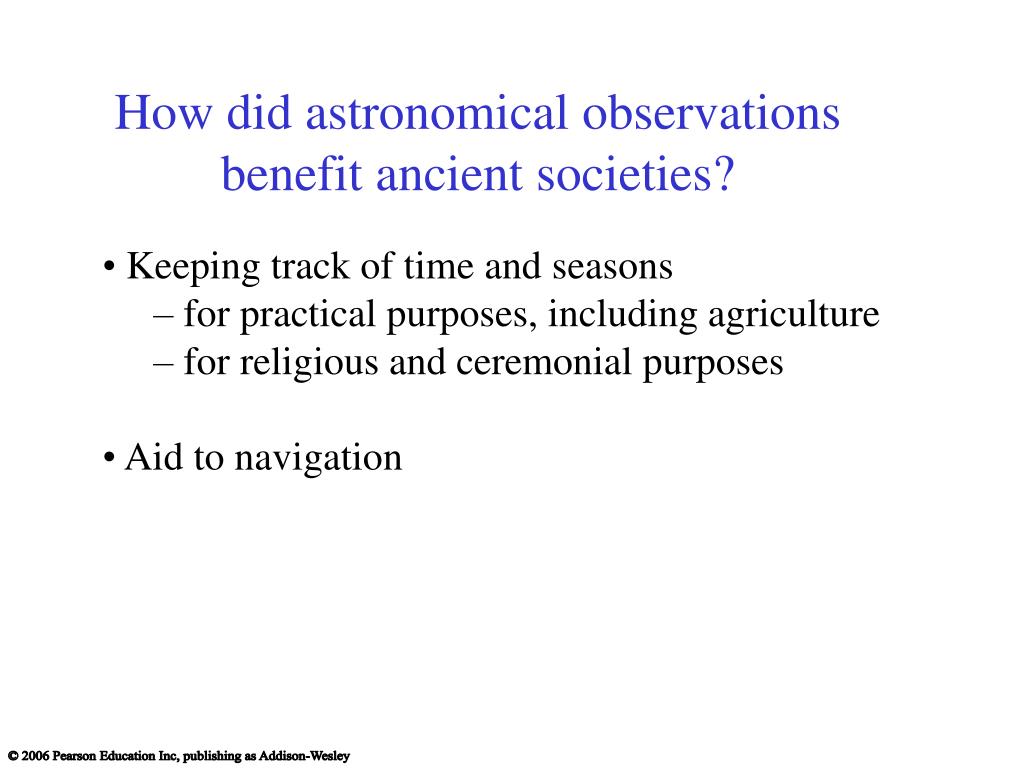 How did astronomical observations benefit ancient societies?

• Keeping track of time and seasons
– for practical purposes, including agriculture
– for religious and ceremonial purposes

• Aid to navigation

© 2006 Pearson Education Inc, publishing as Addison-Wesley